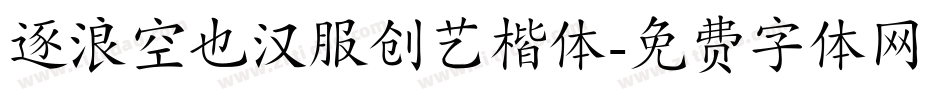 逐浪空也汉服创艺楷体-免费字体网